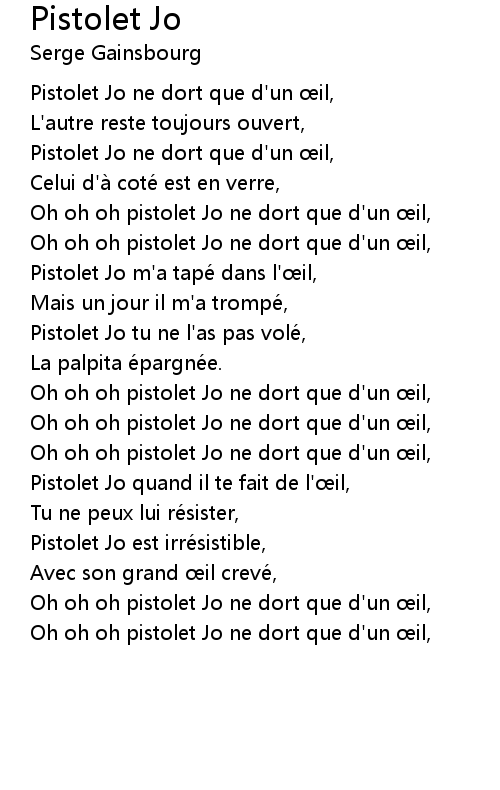 Pistolet Jo
Serge Gainsbourg

Pistolet Jo ne dort que d'un œil,
L'autre reste toujours ouvert,
Pistolet Jo ne dort que d'un œil,
Celui d'à coté est en verre,
Oh oh oh pistolet Jo ne dort que d'un œil,
Oh oh oh pistolet Jo ne dort que d'un œil,
Pistolet Jo m'a tapé dans l'œil,
Mais un jour il m'a trompé,
Pistolet Jo tu ne l'as pas volé,
La palpita épargnée.
Oh oh oh pistolet Jo ne dort que d'un œil,
Oh oh oh pistolet Jo ne dort que d'un œil,
Oh oh oh pistolet Jo ne dort que d'un œil,
Pistolet Jo quand il te fait de l'œil,
Tu ne peux lui résister,
Pistolet Jo est irrésistible,
Avec son grand œil crevé,
Oh oh oh pistolet Jo ne dort que d'un œil,
Oh oh oh pistolet Jo ne dort que d'un œil,